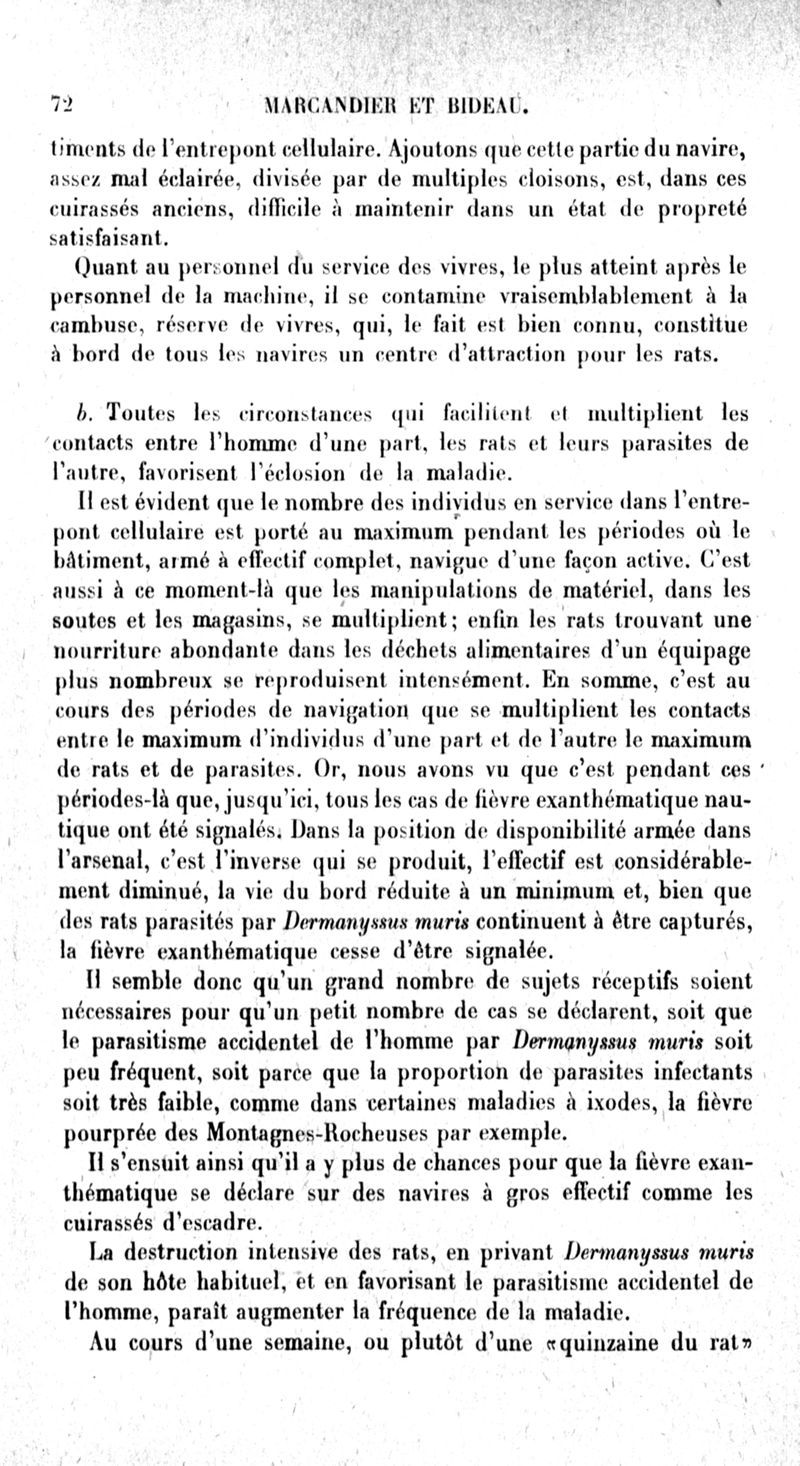 72 MARCANDIER ET BIDEAU.

timents de l'entrepont cellulaire. Ajoutons que cette partie du navire, assez mal éclairée, divisée par de multiples cloisons, est, dans ces cuirassés anciens, difficile à maintenir dans un état de propreté satisfaisant.

Quant au personnel du service des vivres, le plus atteint après le personnel de la machine, il se contamine vraisemblablement à la cambuse, réserve de vivres, qui, le fait est bien connu, constitue à bord de tous les navires un centre d'attraction pour les rats.

b. Toutes les circonstances qui facilitent et multiplient les contacts entre l'homme d'une part, les rats et leurs parasites de l'autre, favorisent l'éclosion de la maladie.

Il est évident que le nombre des individus en service dans l'entrepont cellulaire est porté au maximum pendant les périodes où le bâtiment, armé à effectif complet, navigue d'une façon active. C'est aussi à ce moment-là que les manipulations de matériel, dans les soutes et les magasins, se multiplient; enfin les rats trouvant une nourriture abondante dans les déchets alimentaires d'un équipage plus nombreux se reproduisent intensément. En somme, c'est au cours des périodes de navigation que se multiplient les contacts entre le maximum d'individus d'une part et de l'autre le maximum de rats et de parasites. Or, nous avons vu que c'est pendant ces périodes-là que, jusqu'ici, tous les cas de fièvre exanthématique nautique ont été signalés. Dans la position de disponibilité armée dans l'arsenal, c'est l'inverse qui se produit, l'effectif est considérablement diminué, la vie du bord réduite à un minimum et, bien que des rats parasités par Dermanyssus muris continuent à être capturés, la fièvre exanthématique cesse d'être signalée.

Il semble donc qu'un grand nombre de sujets réceptifs soient nécessaires pour qu'un petit nombre de cas se déclarent, soit que le parasitisme accidentel de l'homme par Dermanyssus muris soit peu fréquent, soit parce que la proportion de parasites infectants soit très faible, comme dans certaines maladies à ixodes, la fièvre pourprée des Montagnes-Rocheuses par exemple.

Il s'ensuit ainsi qu'il a y plus de chances pour que la fièvre exanthématique se déclare sur des navires à gros effectif comme les cuirassés d'escadre.

La destruction intensive des rats, en privant Dermanyssus muris de son hôte habituel, et en favorisant le parasitisme accidentel de l'homme, paraît augmenter la fréquence de la maladie.

Au cours d'une semaine, ou plutôt d'une «quinzaine du rat»